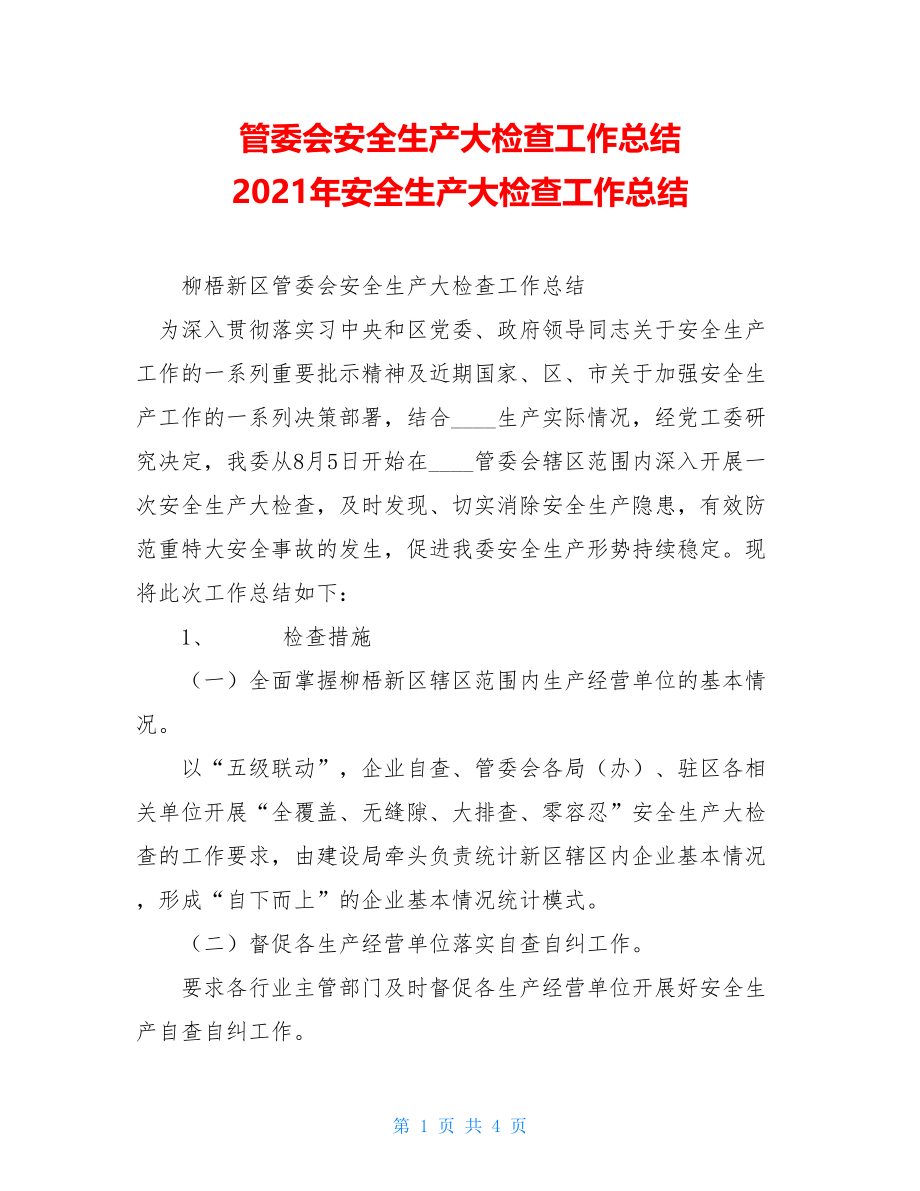 管委会安全生产大检查工作总结
2021年安全生产大检查工作总结

柳梧新区管委会安全生产大检查工作总结

为深入贯彻落实习中央和区党委、政府领导同志关于安全生产工作的一系列重要批示精神及近期国家、区、市关于加强安全生产工作的一系列决策部署，结合____生产实际情况，经党工委研究决定，我委从8月5日开始在____管委会辖区范围内深入开展一次安全生产大检查，及时发现、切实消除安全生产隐患，有效防范重特大安全事故的发生，促进我委安全生产形势持续稳定。现将此次工作总结如下：

1、　　检查措施

（一）全面掌握柳梧新区辖区范围内生产经营单位的基本情况。

以“五级联动”，企业自查、管委会各局（办）、驻区各相关单位开展“全覆盖、无缝隙、大排查、零容忍”安全生产大检查的工作要求，由建设局牵头负责统计新区辖区内企业基本情况，形成“自下而上”的企业基本情况统计模式。

（二）督促各生产经营单位落实自查自纠工作。

要求各行业主管部门及时督促各生产经营单位开展好安全生产自查自纠工作。

第 1 页 共 4 页